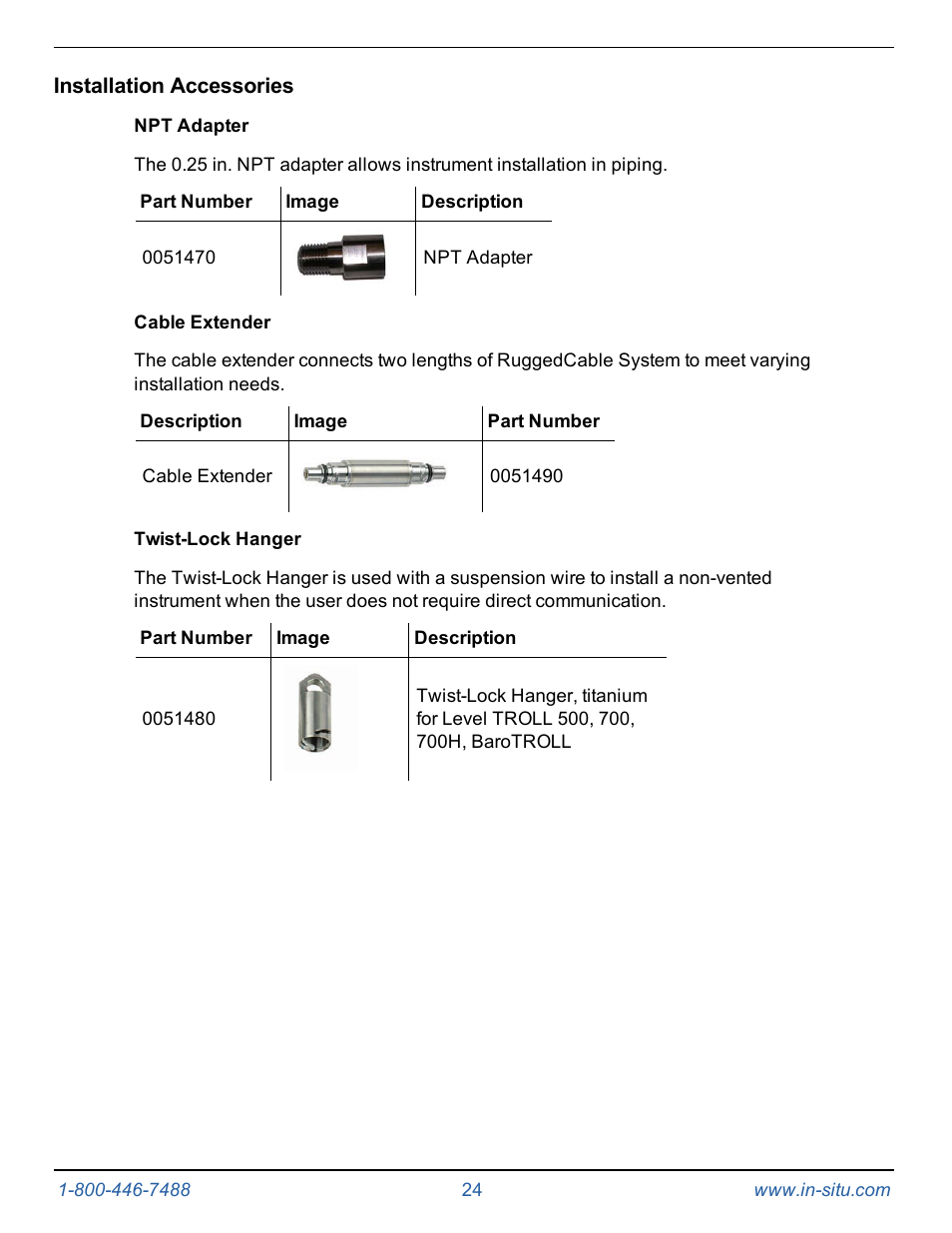 Installation Accessories

NPT Adapter

The 0.25 in. NPT adapter allows instrument installation in piping.

| Part Number | Image | Description |
|---|---|---|
| 0051470 | | NPT Adapter |

Cable Extender

The cable extender connects two lengths of RuggedCable System to meet varying installation needs.

| Description | Image | Part Number |
|---|---|---|
| Cable Extender | | 0051490 |

Twist-Lock Hanger

The Twist-Lock Hanger is used with a suspension wire to install a non-vented instrument when the user does not require direct communication.

| Part Number | Image | Description |
|---|---|---|
| 0051480 | | Twist-Lock Hanger, titanium for Level TROLL 500, 700, 700H, BaroTROLL |

1-800-446-7488 24 www.in-situ.com